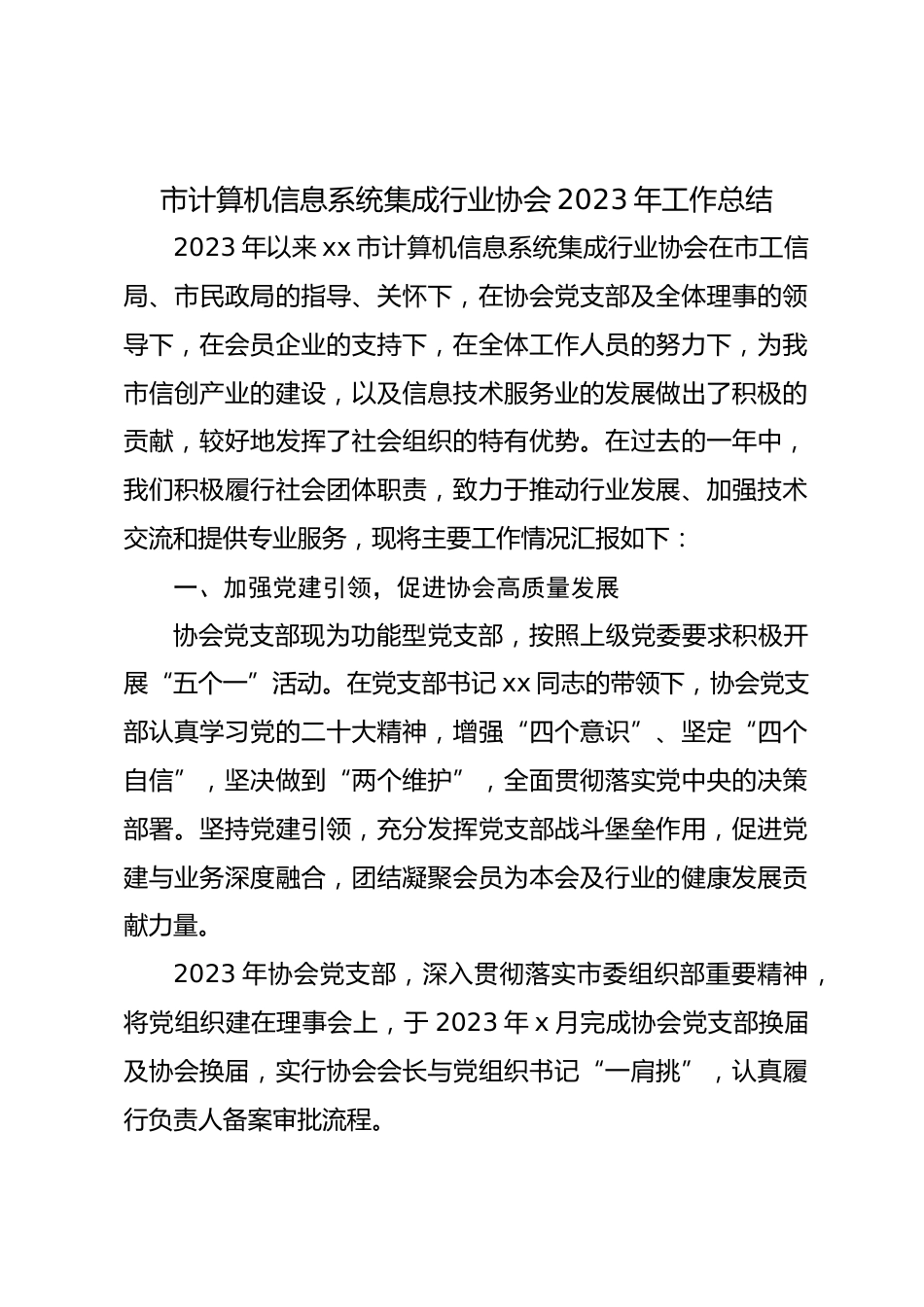 市计算机信息系统集成行业协会 2023 年工作总结

2023 年以来 xx 市计算机信息系统集成行业协会在市工信局、市民政局的指导、关怀下，在协会党支部及全体理事的领导下，在会员企业的支持下，在全体工作人员的努力下，为我市信创产业的建设，以及信息技术服务业的发展做出了积极的贡献，较好地发挥了社会组织的特有优势。在过去的一年中，我们积极履行社会团体职责，致力于推动行业发展、加强技术交流和提供专业服务，现将主要工作情况汇报如下：

一、加强党建引领，促进协会高质量发展

协会党支部现为功能型党支部，按照上级党委要求积极开展“五个一”活动。在党支部书记 xx 同志的带领下，协会党支部认真学习党的二十大精神，增强“四个意识”、坚定“四个自信”，坚决做到“两个维护”，全面贯彻落实党中央的决策部署。坚持党建引领，充分发挥党支部战斗堡垒作用，促进党建与业务深度融合，团结凝聚会员为本会及行业的健康发展贡献力量。

2023 年协会党支部，深入贯彻落实市委组织部重要精神，将党组织建在理事会上，于 2023 年 x 月完成协会党支部换届及协会换届，实行协会会长与党组织书记“一肩挑”，认真履行负责人备案审批流程。